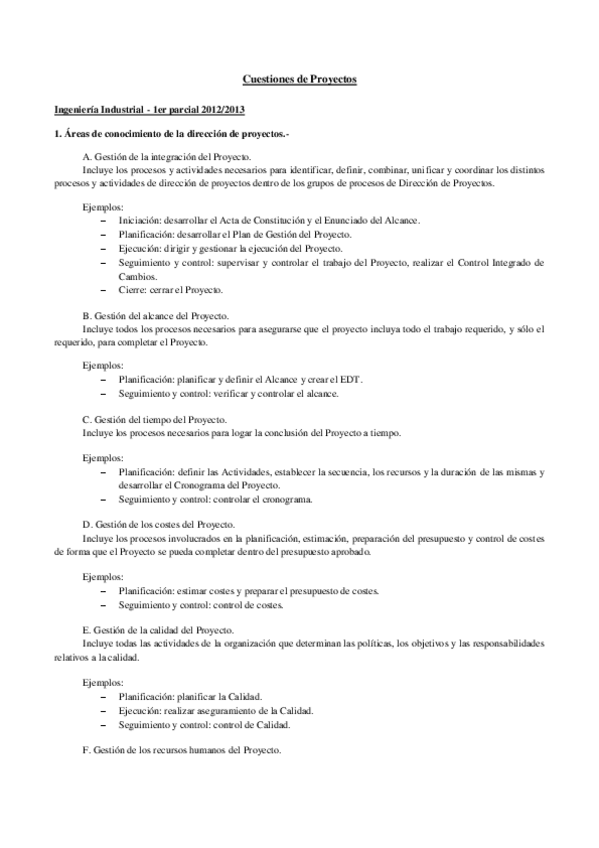 Cuestiones de Proyectos

Ingeniería Industrial - 1er parcial 2012/2013

1. Áreas de conocimiento de la dirección de proyectos.-

A. Gestión de la integración del Proyecto.
Incluye los procesos y actividades necesarios para identificar, definir, combinar, unificar y coordinar los distintos procesos y actividades de dirección de proyectos dentro de los grupos de procesos de Dirección de Proyectos.

Ejemplos:
– Iniciación: desarrollar el Acta de Constitución y el Enunciado del Alcance.
– Planificación: desarrollar el Plan de Gestión del Proyecto.
– Ejecución: dirigir y gestionar la ejecución del Proyecto.
– Seguimiento y control: supervisar y controlar el trabajo del Proyecto, realizar el Control Integrado de Cambios.
– Cierre: cerrar el Proyecto.

B. Gestión del alcance del Proyecto.
Incluye todos los procesos necesarios para asegurarse que el proyecto incluya todo el trabajo requerido, y sólo el requerido, para completar el Proyecto.

Ejemplos:
– Planificación: planificar y definir el Alcance y crear el EDT.
– Seguimiento y control: verificar y controlar el alcance.

C. Gestión del tiempo del Proyecto.
Incluye los procesos necesarios para logar la conclusión del Proyecto a tiempo.

Ejemplos:
– Planificación: definir las Actividades, establecer la secuencia, los recursos y la duración de las mismas y desarrollar el Cronograma del Proyecto.
– Seguimiento y control: controlar el cronograma.

D. Gestión de los costes del Proyecto.
Incluye los procesos involucrados en la planificación, estimación, preparación del presupuesto y control de costes de forma que el Proyecto se pueda completar dentro del presupuesto aprobado.

Ejemplos:
– Planificación: estimar costes y preparar el presupuesto de costes.
– Seguimiento y control: control de costes.

E. Gestión de la calidad del Proyecto.
Incluye todas las actividades de la organización que determinan las políticas, los objetivos y las responsabilidades relativos a la calidad.

Ejemplos:
– Planificación: planificar la Calidad.
– Ejecución: realizar aseguramiento de la Calidad.
– Seguimiento y control: control de Calidad.

F. Gestión de los recursos humanos del Proyecto.